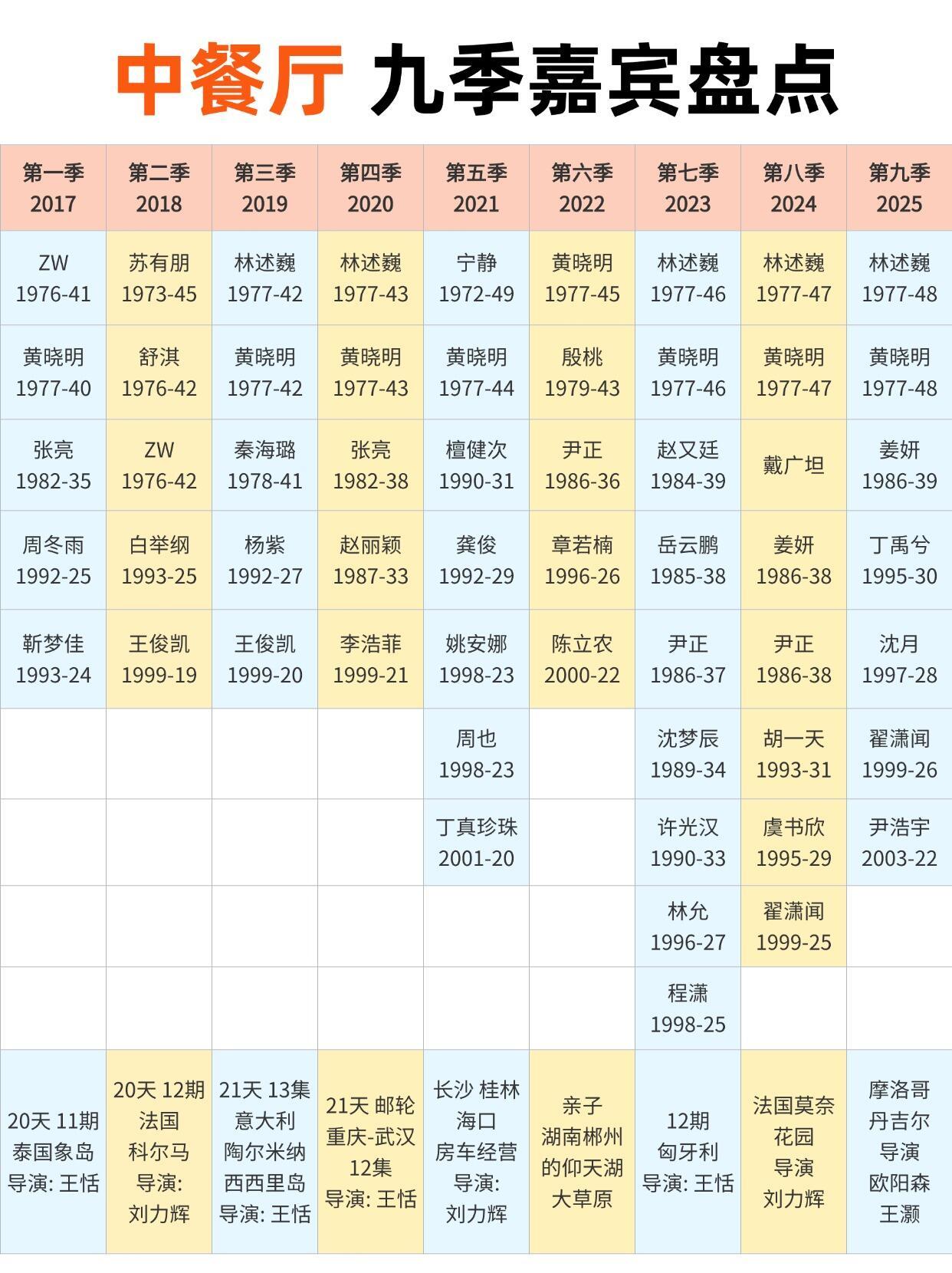 中餐厅 九季嘉宾盘点

| 第一季 2017 | 第二季 2018 | 第三季 2019 | 第四季 2020 | 第五季 2021 | 第六季 2022 | 第七季 2023 | 第八季 2024 | 第九季 2025 |
|---|---|---|---|---|---|---|---|---|
| ZW 1976-41 | 苏有朋 1973-45 | 林述巍 1977-42 | 林述巍 1977-43 | 宁静 1972-49 | 黄晓明 1977-45 | 林述巍 1977-46 | 林述巍 1977-47 | 林述巍 1977-48 |
| 黄晓明 1977-40 | 舒淇 1976-42 | 黄晓明 1977-42 | 黄晓明 1977-43 | 黄晓明 1977-44 | 殷桃 1979-43 | 黄晓明 1977-46 | 黄晓明 1977-47 | 黄晓明 1977-48 |
| 张亮 1982-35 | ZW 1976-42 | 秦海璐 1978-41 | 张亮 1982-38 | 檀健次 1990-31 | 尹正 1986-36 | 赵又廷 1984-39 | 戴广坦 | 姜妍 1986-39 |
| 周冬雨 1992-25 | 白举纲 1993-25 | 杨紫 1992-27 | 赵丽颖 1987-33 | 龚俊 1992-29 | 章若楠 1996-26 | 岳云鹏 1985-38 | 姜妍 1986-38 | 丁禹兮 1995-30 |
| 靳梦佳 1993-24 | 王俊凯 1999-19 | 王俊凯 1999-20 | 李浩菲 1999-21 | 姚安娜 1998-23 | 陈立农 2000-22 | 尹正 1986-37 | 尹正 1986-38 | 沈月 1997-28 |
| | | | | 周也 1998-23 | | 沈梦辰 1989-34 | 胡一天 1993-31 | 翟潇闻 1999-26 |
| | | | | 丁真珍珠 2001-20 | | 许光汉 1990-33 | 虞书欣 1995-29 | 尹浩宇 2003-22 |
| | | | | | | 林允 1996-27 | 翟潇闻 1999-25 | |
| | | | | | | 程潇 1998-25 | | |
| 20天 11期 泰国象岛 导演: 王恬 | 20天 12期 法国 科尔马 导演: 刘力辉 | 21天 13集 意大利 陶尔米纳 西西里岛 导演: 王恬 | 21天 邮轮 重庆-武汉 12集 导演: 王恬 | 长沙 桂林 海口 房车经营 导演: 刘力辉 | 亲子 湖南郴州 的仰天湖 大草原 | 12期 匈牙利 导演: 王恬 | 法国莫奈 花园 导演 刘力辉 | 摩洛哥 丹吉尔 导演 欧阳森 王灏 |